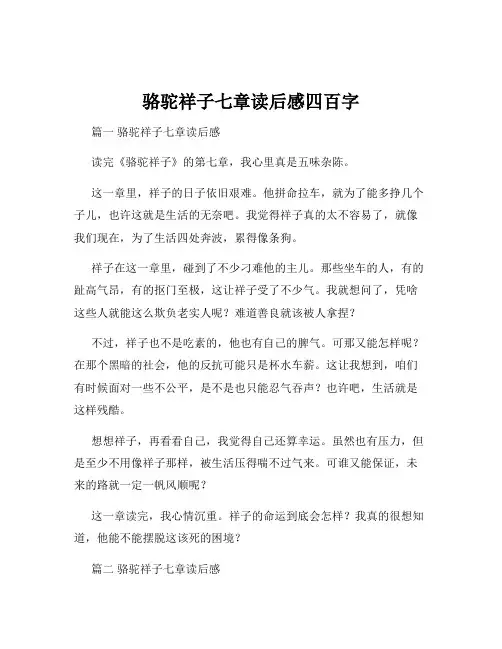 骆驼祥子七章读后感四百字

篇一 骆驼祥子七章读后感

读完《骆驼祥子》的第七章，我心里真是五味杂陈。

这一章里，祥子的日子依旧艰难。他拼命拉车，就为了能多挣几个子儿，也许这就是生活的无奈吧。我觉得祥子真的太不容易了，就像我们现在，为了生活四处奔波，累得像条狗。

祥子在这一章里，碰到了不少刁难他的主儿。那些坐车的人，有的趾高气昂，有的抠门至极，这让祥子受了不少气。我就想问了，凭啥这些人就能这么欺负老实人呢？难道善良就该被人拿捏？

不过，祥子也不是吃素的，他也有自己的脾气。可那又能怎样呢？在那个黑暗的社会，他的反抗可能只是杯水车薪。这让我想到，咱们有时候面对一些不公平，是不是也只能忍气吞声？也许吧，生活就是这样残酷。

想想祥子，再看看自己，我觉得自己还算幸运。虽然也有压力，但是至少不用像祥子那样，被生活压得喘不过气来。可谁又能保证，未来的路就一定一帆风顺呢？

这一章读完，我心情沉重。祥子的命运到底会怎样？我真的很想知道，他能不能摆脱这该死的困境？

篇二 骆驼祥子七章读后感